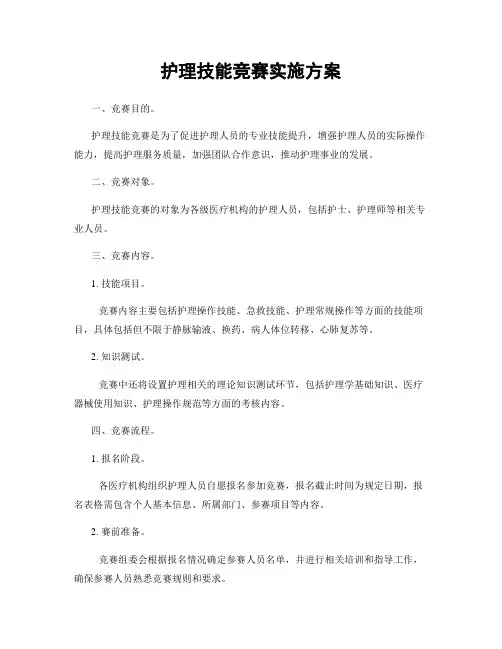 护理技能竞赛实施方案

一、竞赛目的。

护理技能竞赛是为了促进护理人员的专业技能提升，增强护理人员的实际操作能力，提高护理服务质量，加强团队合作意识，推动护理事业的发展。

二、竞赛对象。

护理技能竞赛的对象为各级医疗机构的护理人员，包括护士、护理师等相关专业人员。

三、竞赛内容。

1. 技能项目。

竞赛内容主要包括护理操作技能、急救技能、护理常规操作等方面的技能项目，具体包括但不限于静脉输液、换药、病人体位转移、心肺复苏等。

2. 知识测试。

竞赛中还将设置护理相关的理论知识测试环节，包括护理学基础知识、医疗器械使用知识、护理操作规范等方面的考核内容。

四、竞赛流程。

1. 报名阶段。

各医疗机构组织护理人员自愿报名参加竞赛，报名截止时间为规定日期，报名表格需包含个人基本信息、所属部门、参赛项目等内容。

2. 赛前准备。

竞赛组委会根据报名情况确定参赛人员名单，并进行相关培训和指导工作，确保参赛人员熟悉竞赛规则和要求。